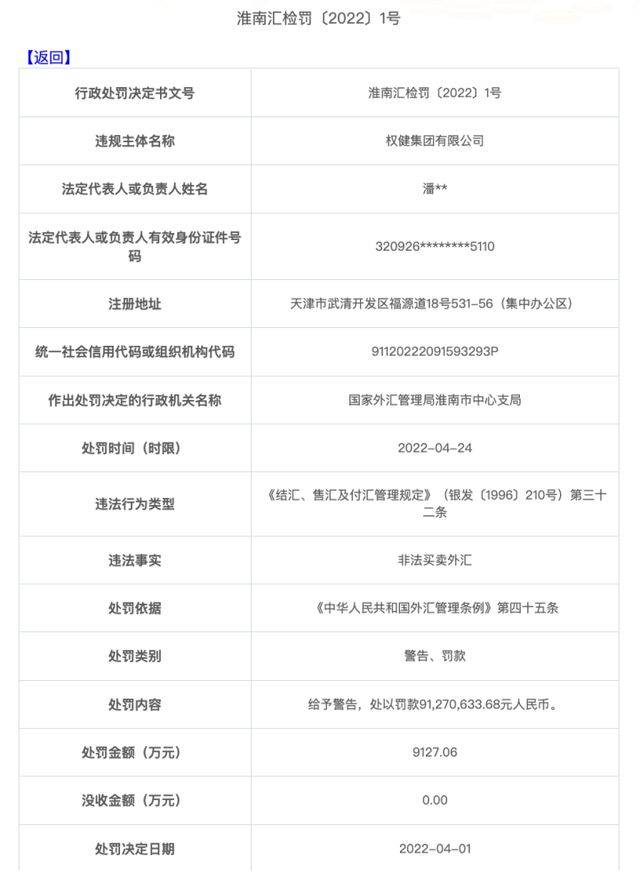 淮南汇检罚〔2022〕1号

【返回】

| 行政处罚决定书文号 | 淮南汇检罚〔2022〕1号 |
|---|---|
| 违规主体名称 | 权健集团有限公司 |
| 法定代表人或负责人姓名 | 潘** |
| 法定代表人或负责人有效身份证件号码 | 320926********5110 |
| 注册地址 | 天津市武清开发区福源道18号531-56（集中办公区） |
| 统一社会信用代码或组织机构代码 | 91120222091593293P |
| 作出处罚决定的行政机关名称 | 国家外汇管理局淮南市中心支局 |
| 处罚时间（时限） | 2022-04-24 |
| 违法行为类型 | 《结汇、售汇及付汇管理规定》（银发〔1996〕210号）第三十二条 |
| 违法事实 | 非法买卖外汇 |
| 处罚依据 | 《中华人民共和国外汇管理条例》第四十五条 |
| 处罚类别 | 警告、罚款 |
| 处罚内容 | 给予警告，处以罚款91,270,633.68元人民币。 |
| 处罚金额（万元） | 9127.06 |
| 没收金额（万元） | 0.00 |
| 处罚决定日期 | 2022-04-01 |